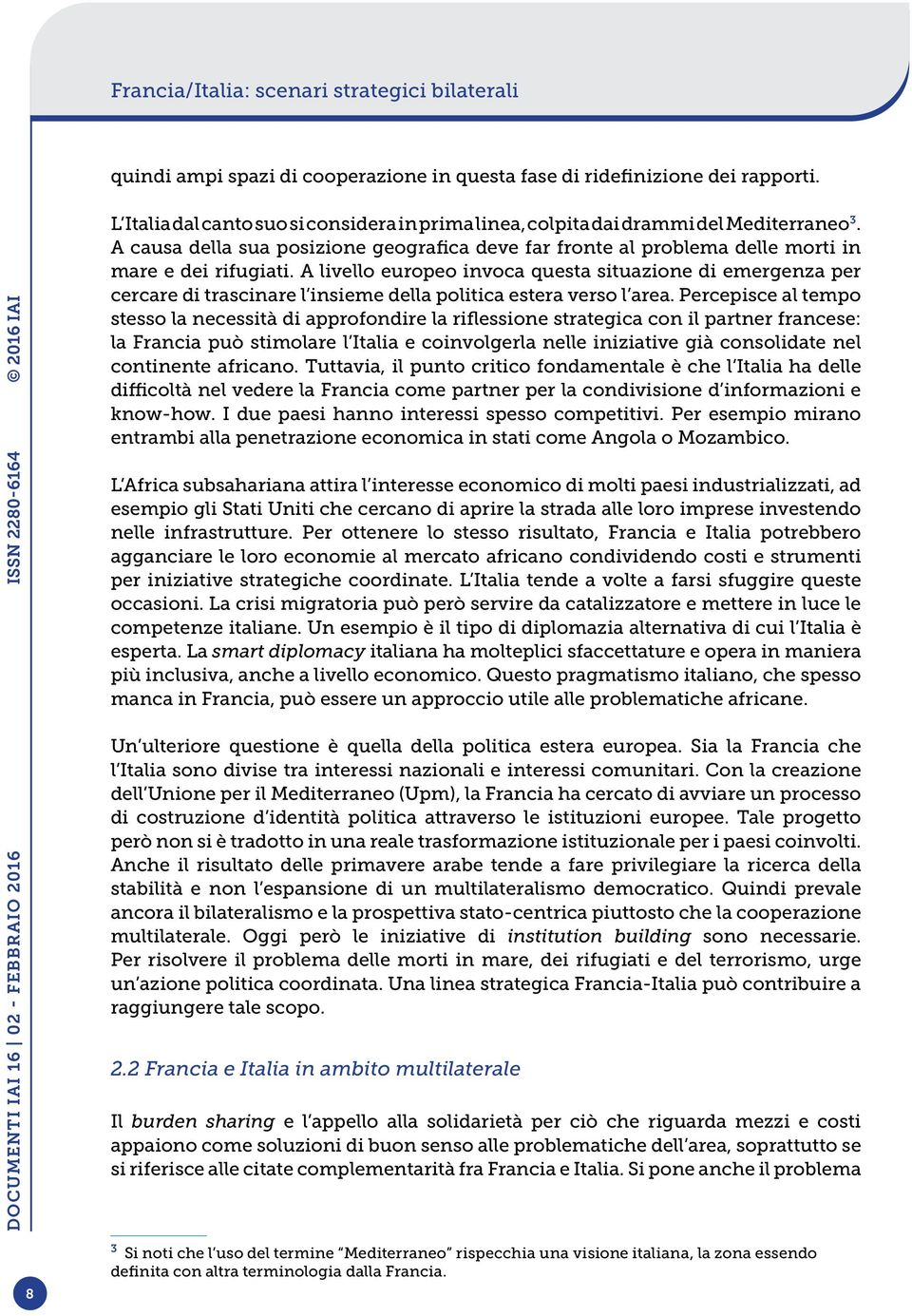 Francia/Italia: scenari strategici bilaterali

quindi ampi spazi di cooperazione in questa fase di ridefinizione dei rapporti.

L'Italia dal canto suo si considera in prima linea, colpita dai drammi del Mediterraneo$^3$. A causa della sua posizione geografica deve far fronte al problema delle morti in mare e dei rifugiati. A livello europeo invoca questa situazione di emergenza per cercare di trascinare l'insieme della politica estera verso l'area. Percepisce al tempo stesso la necessità di approfondire la riflessione strategica con il partner francese: la Francia può stimolare l'Italia e coinvolgerla nelle iniziative già consolidate nel continente africano. Tuttavia, il punto critico fondamentale è che l'Italia ha delle difficoltà nel vedere la Francia come partner per la condivisione d'informazioni e know-how. I due paesi hanno interessi spesso competitivi. Per esempio mirano entrambi alla penetrazione economica in stati come Angola o Mozambico.

L'Africa subsahariana attira l'interesse economico di molti paesi industrializzati, ad esempio gli Stati Uniti che cercano di aprire la strada alle loro imprese investendo nelle infrastrutture. Per ottenere lo stesso risultato, Francia e Italia potrebbero agganciare le loro economie al mercato africano condividendo costi e strumenti per iniziative strategiche coordinate. L'Italia tende a volte a farsi sfuggire queste occasioni. La crisi migratoria può però servire da catalizzatore e mettere in luce le competenze italiane. Un esempio è il tipo di diplomazia alternativa di cui l'Italia è esperta. La smart diplomacy italiana ha molteplici sfaccettature e opera in maniera più inclusiva, anche a livello economico. Questo pragmatismo italiano, che spesso manca in Francia, può essere un approccio utile alle problematiche africane.

Un'ulteriore questione è quella della politica estera europea. Sia la Francia che l'Italia sono divise tra interessi nazionali e interessi comunitari. Con la creazione dell'Unione per il Mediterraneo (Upm), la Francia ha cercato di avviare un processo di costruzione d'identità politica attraverso le istituzioni europee. Tale progetto però non si è tradotto in una reale trasformazione istituzionale per i paesi coinvolti. Anche il risultato delle primavere arabe tende a fare privilegiare la ricerca della stabilità e non l'espansione di un multilateralismo democratico. Quindi prevale ancora il bilateralismo e la prospettiva stato-centrica piuttosto che la cooperazione multilaterale. Oggi però le iniziative di institution building sono necessarie. Per risolvere il problema delle morti in mare, dei rifugiati e del terrorismo, urge un'azione politica coordinata. Una linea strategica Francia-Italia può contribuire a raggiungere tale scopo.

2.2 Francia e Italia in ambito multilaterale

Il burden sharing e l'appello alla solidarietà per ciò che riguarda mezzi e costi appaiono come soluzioni di buon senso alle problematiche dell'area, soprattutto se si riferisce alle citate complementarità fra Francia e Italia. Si pone anche il problema

$^3$ Si noti che l'uso del termine "Mediterraneo" rispecchia una visione italiana, la zona essendo definita con altra terminologia dalla Francia.

DOCUMENTI IAI 16 | 02 - FEBBRAIO 2016 ISSN 2280-6164 © 2016 IAI

8